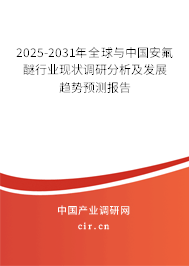 2025-2031年全球与中国安氟醚行业现状调研分析及发展趋势预测报告

中国产业调研网
cir.cn